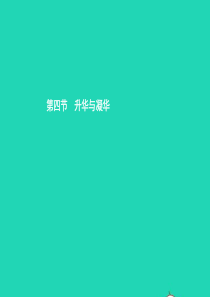 第四节　升华与凝华